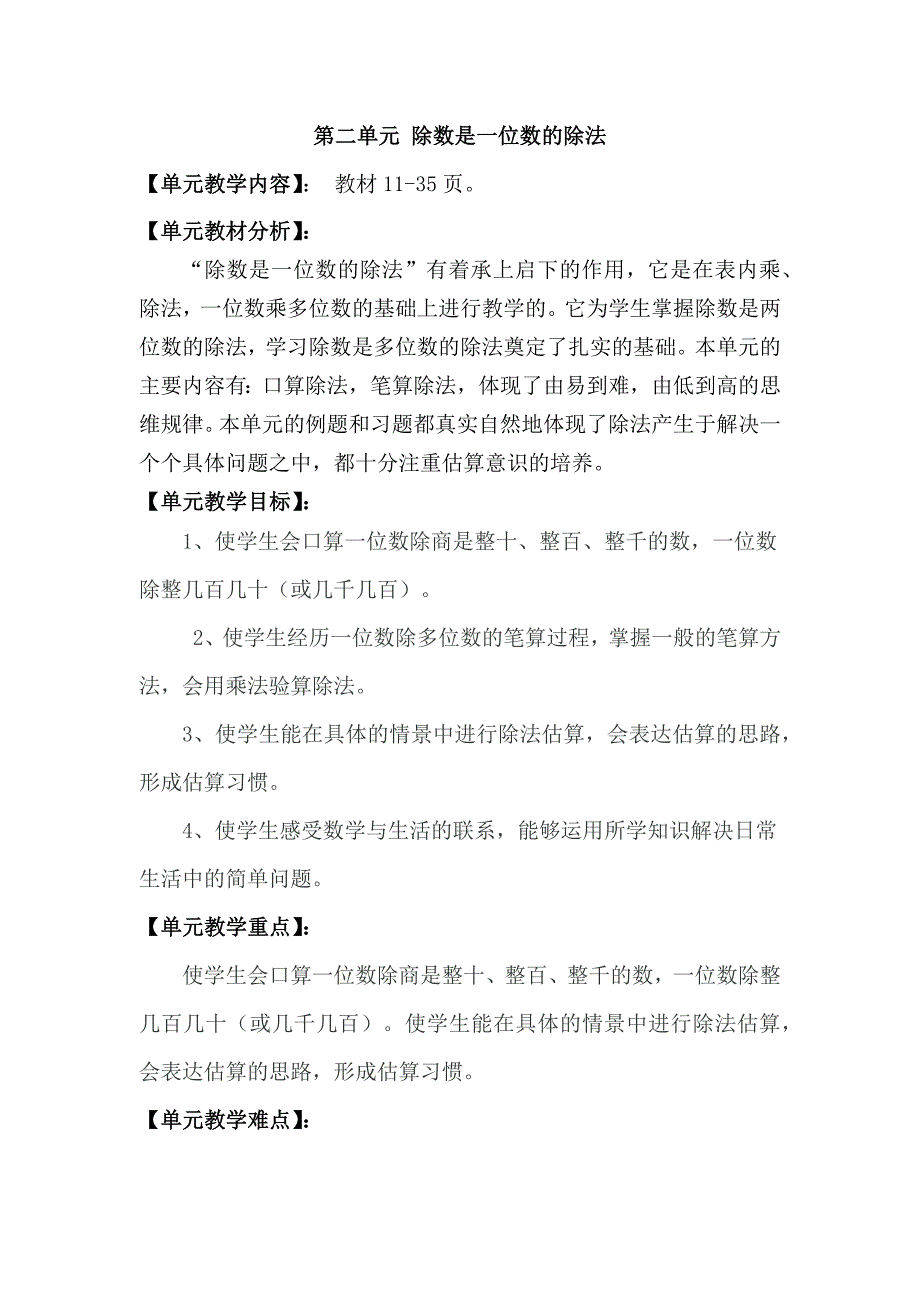 第二单元 除数是一位数的除法

【单元教学内容】： 教材 11-35 页。

【单元教材分析】：

“除数是一位数的除法”有着承上启下的作用，它是在表内乘、除法，一位数乘多位数的基础上进行教学的。它为学生掌握除数是两位数的除法，学习除数是多位数的除法奠定了扎实的基础。本单元的主要内容有：口算除法，笔算除法，体现了由易到难，由低到高的思维规律。本单元的例题和习题都真实自然地体现了除法产生于解决一个个具体问题之中，都十分注重估算意识的培养。

【单元教学目标】：

1、使学生会口算一位数除商是整十、整百、整千的数，一位数除整几百几十（或几千几百）。

2、使学生经历一位数除多位数的笔算过程，掌握一般的笔算方法，会用乘法验算除法。

3、使学生能在具体的情景中进行除法估算，会表达估算的思路，形成估算习惯。

4、使学生感受数学与生活的联系，能够运用所学知识解决日常生活中的简单问题。

【单元教学重点】：

使学生会口算一位数除商是整十、整百、整千的数，一位数除整几百几十（或几千几百）。使学生能在具体的情景中进行除法估算，会表达估算的思路，形成估算习惯。

【单元教学难点】：